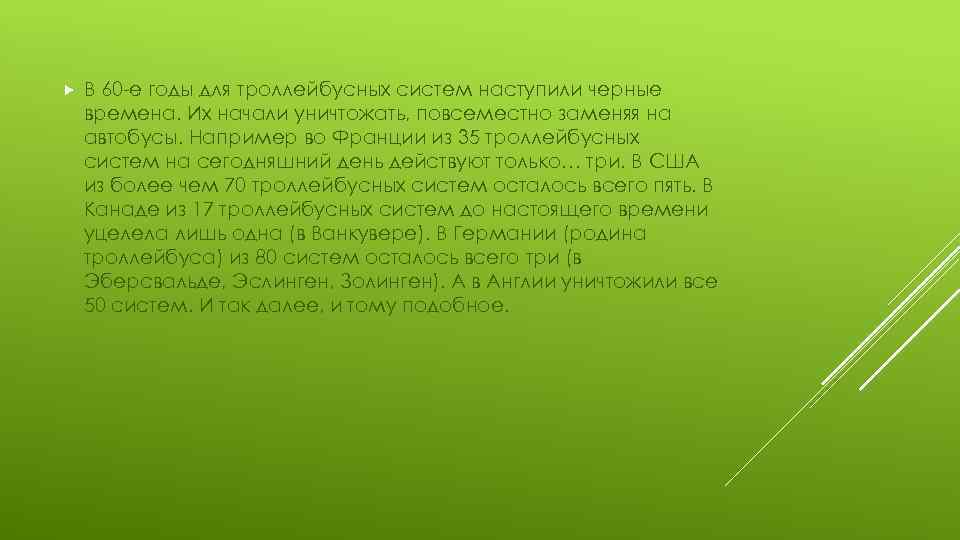 В 60-е годы для троллейбусных систем наступили черные времена. Их начали уничтожать, повсеместно заменяя на автобусы. Например во Франции из 35 троллейбусных систем на сегодняшний день действуют только… три. В США из более чем 70 троллейбусных систем осталось всего пять. В Канаде из 17 троллейбусных систем до настоящего времени уцелела лишь одна (в Ванкувере). В Германии (родина троллейбуса) из 80 систем осталось всего три (в Эберсвальде, Эслинген, Золинген). А в Англии уничтожили все 50 систем. И так далее, и тому подобное.